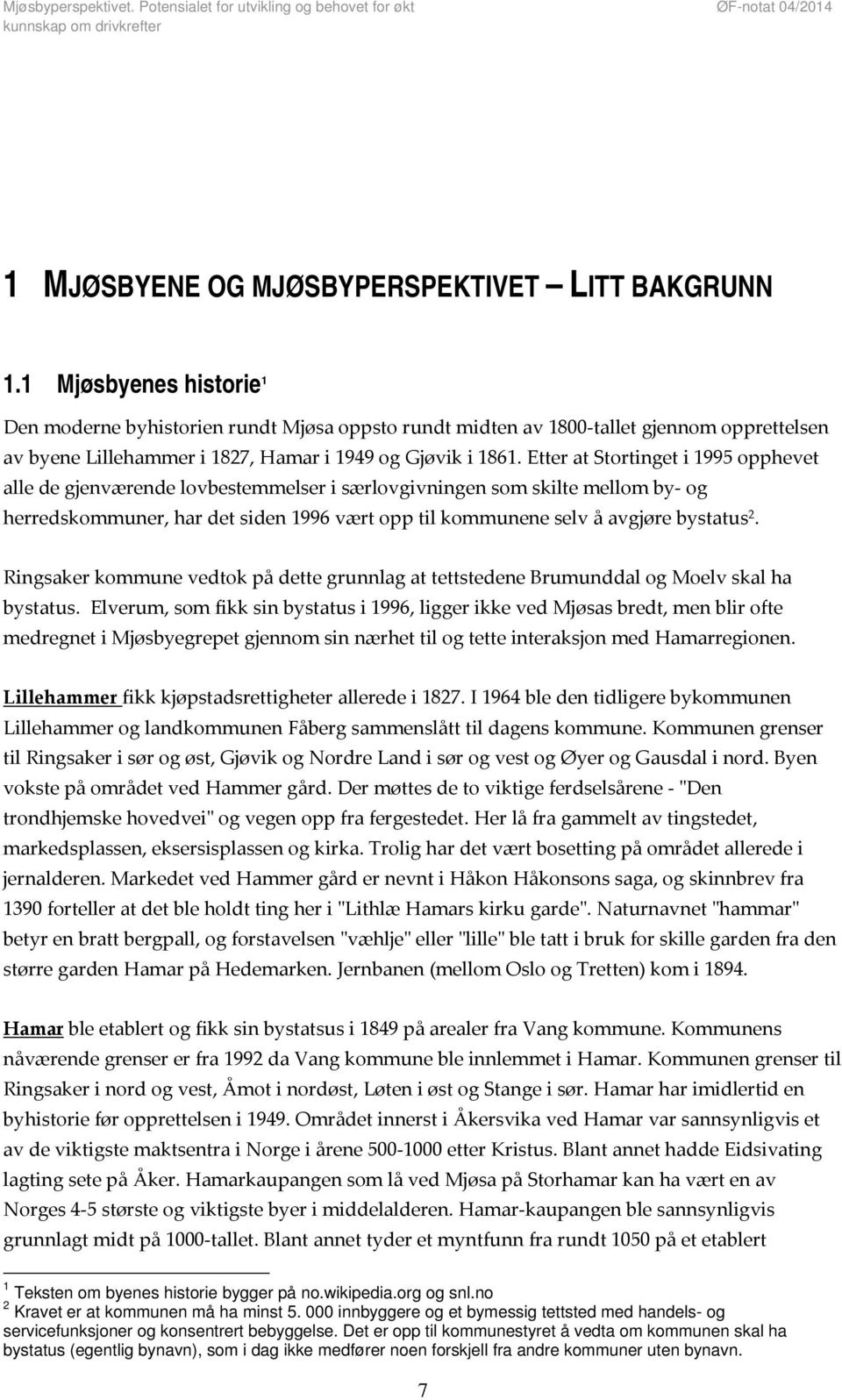 Mjøsbyperspektivet. Potensialet for utvikling og behovet for økt kunnskap om drivkrefter

ØF-notat 04/2014

1 MJØSBYENE OG MJØSBYPERSPEKTIVET – LITT BAKGRUNN

1.1 Mjøsbyenes historie$^1$

Den moderne byhistorien rundt Mjøsa oppsto rundt midten av 1800-tallet gjennom opprettelsen av byene Lillehammer i 1827, Hamar i 1949 og Gjøvik i 1861. Etter at Stortinget i 1995 opphevet alle de gjenværende lovbestemmelser i særlovgivningen som skilte mellom by- og herredskommuner, har det siden 1996 vært opp til kommunene selv å avgjøre bystatus$^2$.

Ringsaker kommune vedtok på dette grunnlag at tettstedene Brumunddal og Moelv skal ha bystatus. Elverum, som fikk sin bystatus i 1996, ligger ikke ved Mjøsas bredt, men blir ofte medregnet i Mjøsbyegrepet gjennom sin nærhet til og tette interaksjon med Hamarregionen.

Lillehammer fikk kjøpstadsrettigheter allerede i 1827. I 1964 ble den tidligere bykommunen Lillehammer og landkommunen Fåberg sammenslått til dagens kommune. Kommunen grenser til Ringsaker i sør og øst, Gjøvik og Nordre Land i sør og vest og Øyer og Gausdal i nord. Byen vokste på området ved Hammer gård. Der møttes de to viktige ferdselsårene - "Den trondhjemske hovedvei" og vegen opp fra fergestedet. Her lå fra gammelt av tingstedet, markedsplassen, eksersisplassen og kirka. Trolig har det vært bosetting på området allerede i jernalderen. Markedet ved Hammer gård er nevnt i Håkon Håkonsons saga, og skinnbrev fra 1390 forteller at det ble holdt ting her i "Lithlæ Hamars kirku garde". Naturnavnet "hammar" betyr en bratt bergpall, og forstavelsen "væhlje" eller "lille" ble tatt i bruk for skille garden fra den større garden Hamar på Hedemarken. Jernbanen (mellom Oslo og Tretten) kom i 1894.

Hamar ble etablert og fikk sin bystatsus i 1849 på arealer fra Vang kommune. Kommunens nåværende grenser er fra 1992 da Vang kommune ble innlemmet i Hamar. Kommunen grenser til Ringsaker i nord og vest, Åmot i nordøst, Løten i øst og Stange i sør. Hamar har imidlertid en byhistorie før opprettelsen i 1949. Området innerst i Åkersvika ved Hamar var sannsynligvis et av de viktigste maktsentra i Norge i årene 500-1000 etter Kristus. Blant annet hadde Eidsivating lagting sete på Åker. Hamarkaupangen som lå ved Mjøsa på Storhamar kan ha vært en av Norges 4-5 største og viktigste byer i middelalderen. Hamar-kaupangen ble sannsynligvis grunnlagt midt på 1000-tallet. Blant annet tyder et myntfunn fra rundt 1050 på et etablert

$^1$ Teksten om byenes historie bygger på no.wikipedia.org og snl.no
$^2$ Kravet er at kommunen må ha minst 5. 000 innbyggere og et bymessig tettsted med handels- og servicefunksjoner og konsentrert bebyggelse. Det er opp til kommunestyret å vedta om kommunen skal ha bystatus (egentlig bynavn), som i dag ikke medfører noen forskjell fra andre kommuner uten bynavn.

7